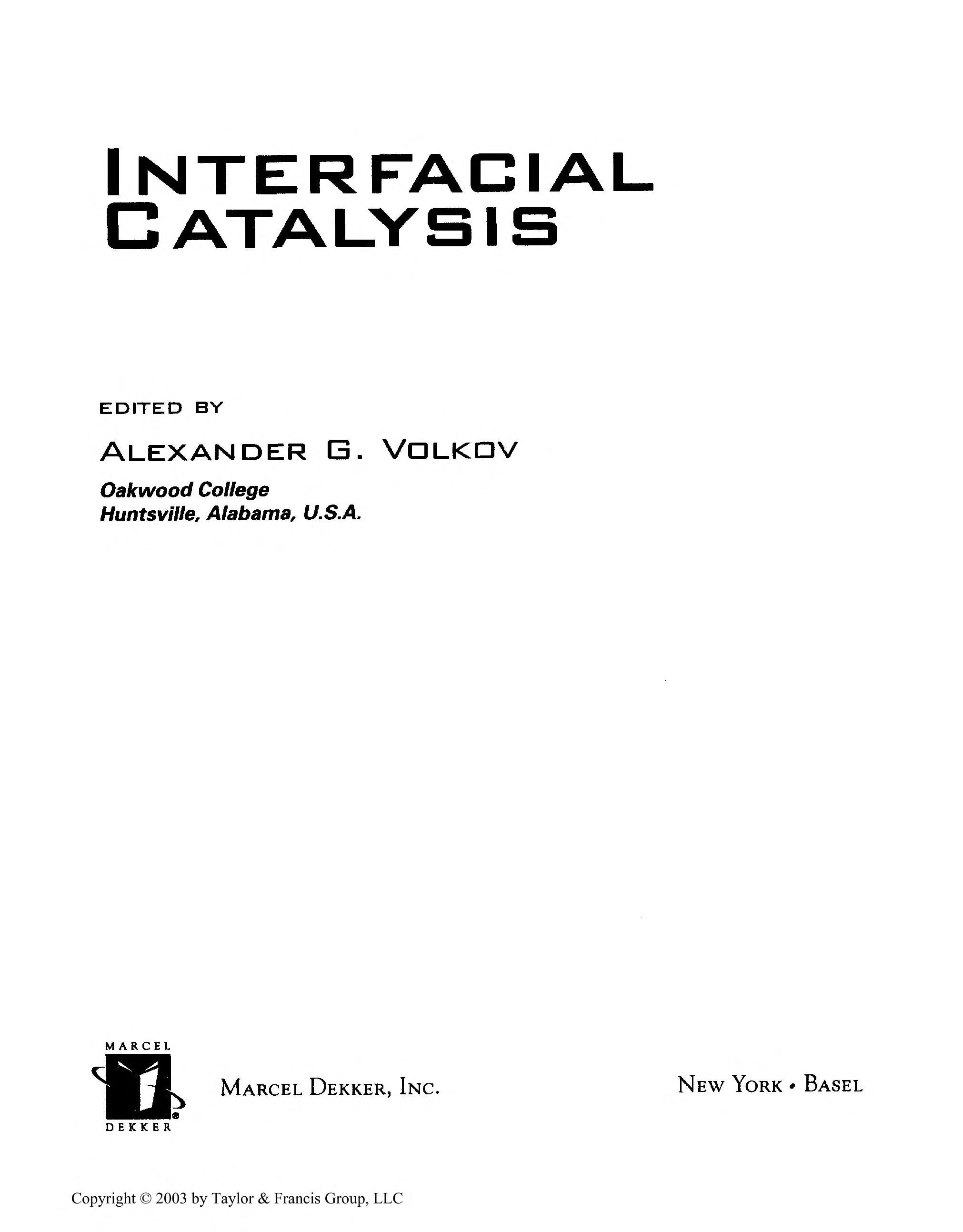 INTERFACIAL CATALYSIS

EDITED BY

ALEXANDER G. VOLKOV

Oakwood College
Huntsville, Alabama, U.S.A.

MARCEL
DEKKER

MARCEL DEKKER, INC.

NEW YORK • BASEL

Copyright © 2003 by Taylor & Francis Group, LLC